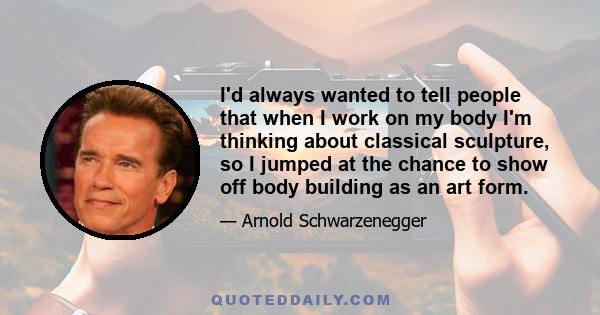 I'd always wanted to tell people that when I work on my body I'm thinking about classical sculpture, so I jumped at the chance to show off body building as an art form.

— Arnold Schwarzenegger

QUOTEDDAILY.COM